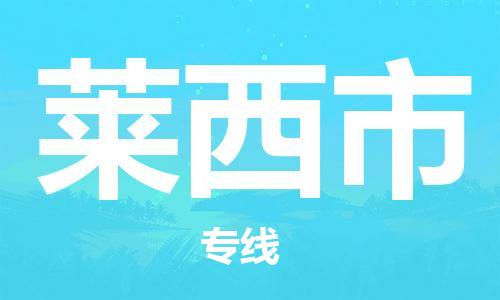 莱西市

专线